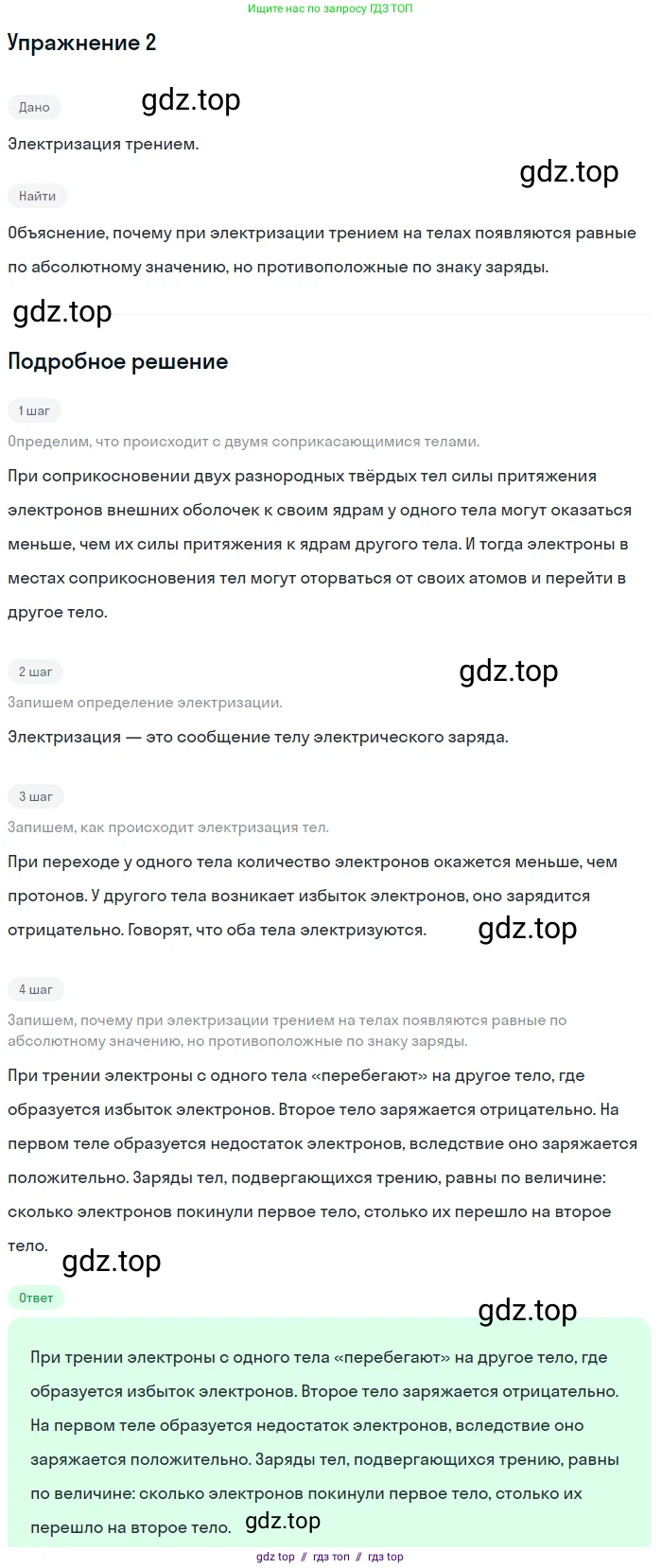 Ищите нас по запросу ГДЗ ТОП

Упражнение 2

Дано

gdz.top

Электризация трением.

gdz.top

Найти

Объяснение, почему при электризации трением на телах появляются равные по абсолютному значению, но противоположные по знаку заряды.

gdz.top

Подробное решение

1 шаг

Определим, что происходит с двумя соприкасающимися телами.

При соприкосновении двух разнородных твёрдых тел силы притяжения электронов внешних оболочек к своим ядрам у одного тела могут оказаться меньше, чем их силы притяжения к ядрам другого тела. И тогда электроны в местах соприкосновения тел могут оторваться от своих атомов и перейти в другое тело.

2 шаг

gdz.top

Запишем определение электризации.

Электризация — это сообщение телу электрического заряда.

3 шаг

Запишем, как происходит электризация тел.

При переходе у одного тела количество электронов окажется меньше, чем протонов. У другого тела возникает избыток электронов, оно зарядится отрицательно. Говорят, что оба тела электризуются.

gdz.top

4 шаг

Запишем, почему при электризации трением на телах появляются равные по абсолютному значению, но противоположные по знаку заряды.

При трении электроны с одного тела «перебегают» на другое тело, где образуется избыток электронов. Второе тело заряжается отрицательно. На первом теле образуется недостаток электронов, вследствие оно заряжается положительно. Заряды тел, подвергающихся трению, равны по величине: сколько электронов покинули первое тело, столько их перешло на второе тело.

gdz.top

Ответ

gdz.top

При трении электроны с одного тела «перебегают» на другое тело, где образуется избыток электронов. Второе тело заряжается отрицательно. На первом теле образуется недостаток электронов, вследствие оно заряжается положительно. Заряды тел, подвергающихся трению, равны по величине: сколько электронов покинули первое тело, столько их перешло на второе тело.

gdz.top

gdz top // гдз топ // гдз top